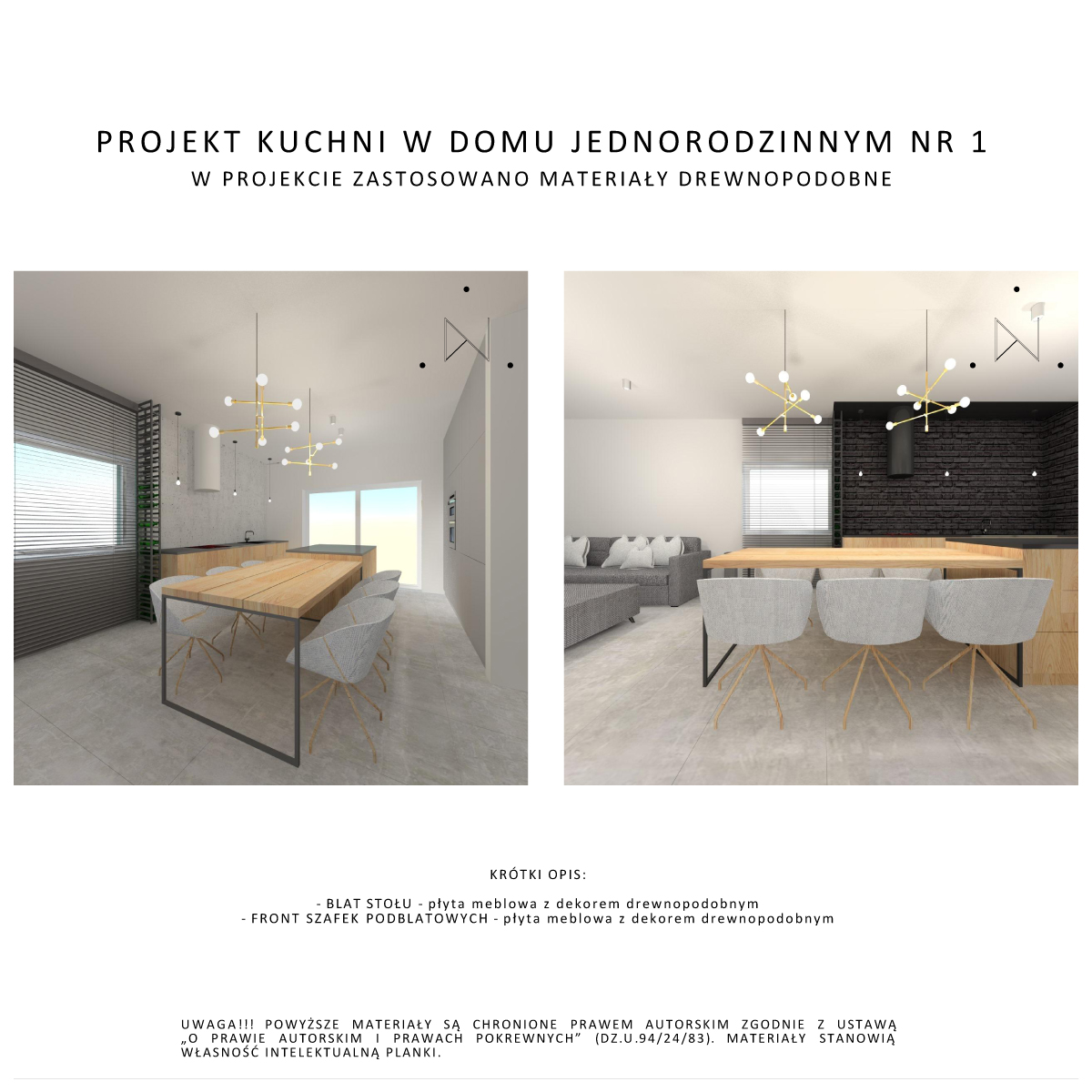 PROJEKT KUCHNI W DOMU JEDNORODZINNYM NR 1
W PROJEKCIE ZASTOSOWANO MATERIAŁY DREWNOPODOBNE

KRÓTKI OPIS:

- BLAT STOŁU - płyta meblowa z dekorem drewnopodobnym
- FRONT SZAFEK PODBLATOWYCH - płyta meblowa z dekorem drewnopodobnym

UWAGA!!! POWYŻSZE MATERIAŁY SĄ CHRONIONE PRAWEM AUTORSKIM ZGODNIE Z USTAWĄ „O PRAWIE AUTORSKIM I PRAWACH POKREWNYCH" (DZ.U.94/24/83). MATERIAŁY STANOWIĄ WŁASNOŚĆ INTELEKTUALNĄ PLANKI.